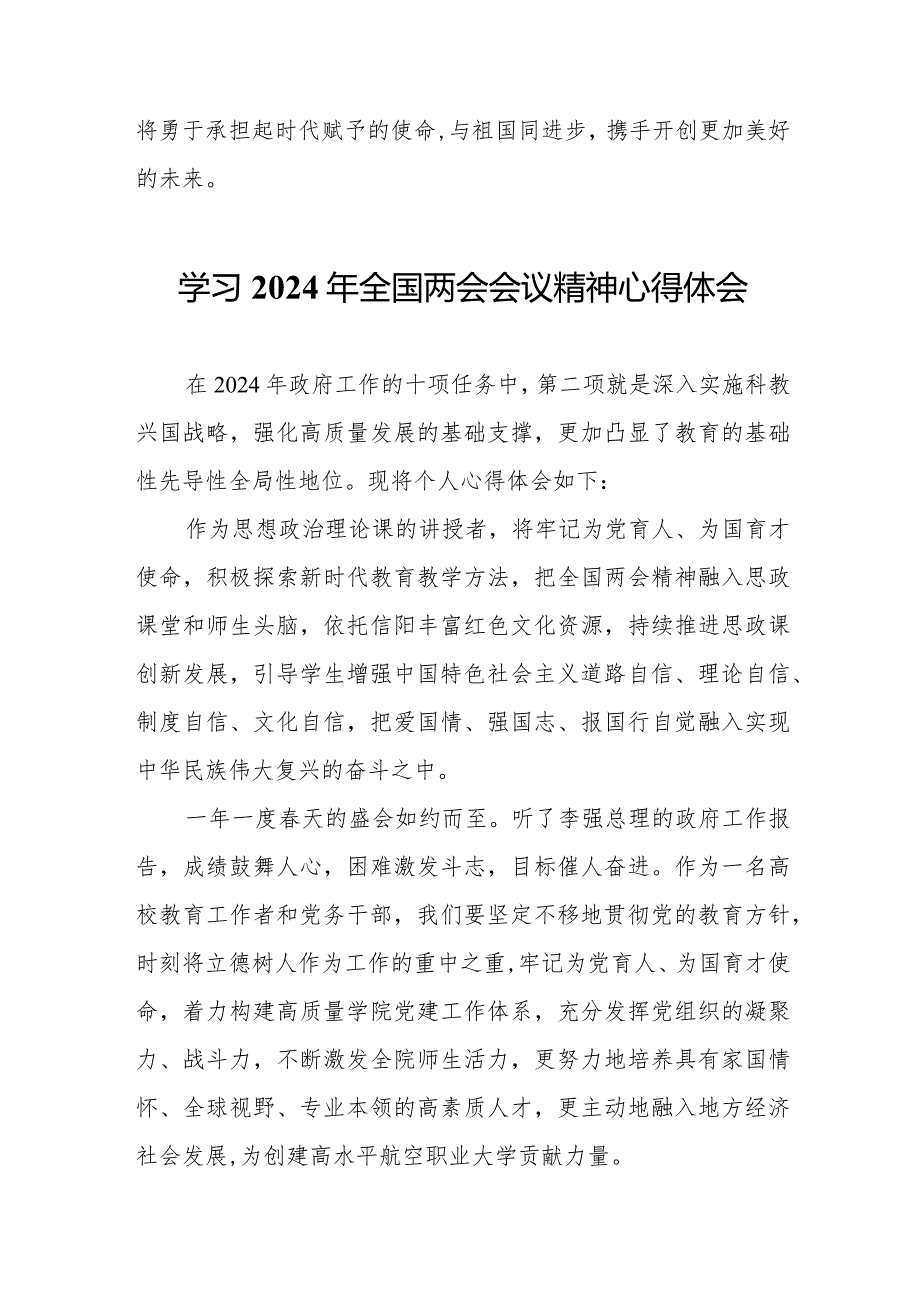 将勇于承担起时代赋予的使命,与祖国同进步，携手开创更加美好的未来。

学习2024年全国两会会议精神心得体会

在2024年政府工作的十项任务中，第二项就是深入实施科教兴国战略，强化高质量发展的基础支撑，更加凸显了教育的基础性先导性全局性地位。现将个人心得体会如下：

作为思想政治理论课的讲授者，将牢记为党育人、为国育才使命，积极探索新时代教育教学方法，把全国两会精神融入思政课堂和师生头脑，依托信阳丰富红色文化资源，持续推进思政课创新发展，引导学生增强中国特色社会主义道路自信、理论自信、制度自信、文化自信，把爱国情、强国志、报国行自觉融入实现中华民族伟大复兴的奋斗之中。

一年一度春天的盛会如约而至。听了李强总理的政府工作报告，成绩鼓舞人心，困难激发斗志，目标催人奋进。作为一名高校教育工作者和党务干部，我们要坚定不移地贯彻党的教育方针，时刻将立德树人作为工作的重中之重,牢记为党育人、为国育才使命，着力构建高质量学院党建工作体系，充分发挥党组织的凝聚力、战斗力，不断激发全院师生活力，更努力地培养具有家国情怀、全球视野、专业本领的高素质人才，更主动地融入地方经济社会发展,为创建高水平航空职业大学贡献力量。